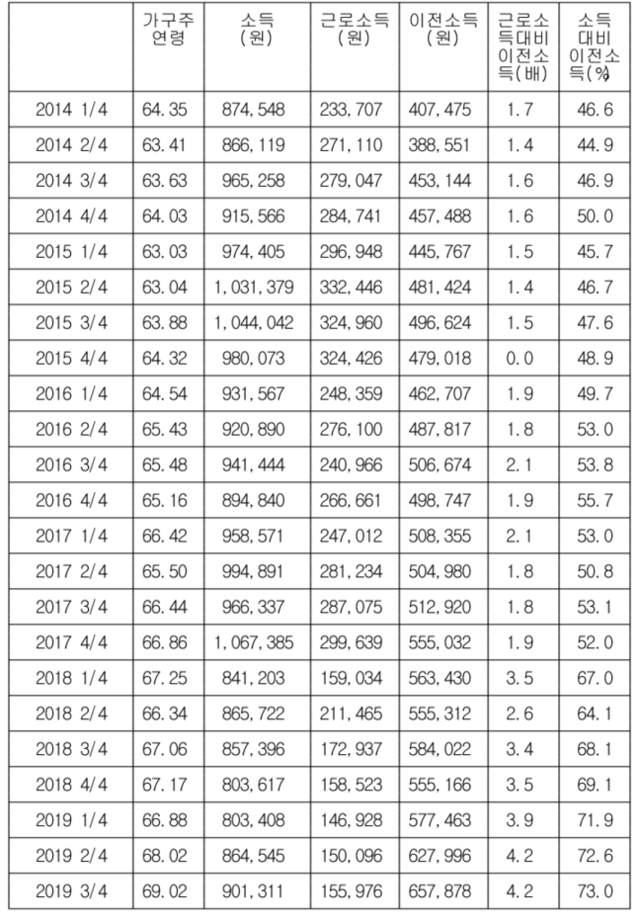 |  | 가구주 연령 | 소득 (원) | 근로소득 (원) | 이전소득 (원) | 근로소득대비 이전소득(배) | 소득 대비 이전소득(%) |
|---|---|---|---|---|---|---|
| 2014 1/4 | 64.35 | 874,548 | 233,707 | 407,475 | 1.7 | 46.6 |
| 2014 2/4 | 63.41 | 866,119 | 271,110 | 388,551 | 1.4 | 44.9 |
| 2014 3/4 | 63.63 | 965,258 | 279,047 | 453,144 | 1.6 | 46.9 |
| 2014 4/4 | 64.03 | 915,566 | 284,741 | 457,488 | 1.6 | 50.0 |
| 2015 1/4 | 63.03 | 974,405 | 296,948 | 445,767 | 1.5 | 45.7 |
| 2015 2/4 | 63.04 | 1,031,379 | 332,446 | 481,424 | 1.4 | 46.7 |
| 2015 3/4 | 63.88 | 1,044,042 | 324,960 | 496,624 | 1.5 | 47.6 |
| 2015 4/4 | 64.32 | 980,073 | 324,426 | 479,018 | 0.0 | 48.9 |
| 2016 1/4 | 64.54 | 931,567 | 248,359 | 462,707 | 1.9 | 49.7 |
| 2016 2/4 | 65.43 | 920,890 | 276,100 | 487,817 | 1.8 | 53.0 |
| 2016 3/4 | 65.48 | 941,444 | 240,966 | 506,674 | 2.1 | 53.8 |
| 2016 4/4 | 65.16 | 894,840 | 266,661 | 498,747 | 1.9 | 55.7 |
| 2017 1/4 | 66.42 | 958,571 | 247,012 | 508,355 | 2.1 | 53.0 |
| 2017 2/4 | 65.50 | 994,891 | 281,234 | 504,980 | 1.8 | 50.8 |
| 2017 3/4 | 66.44 | 966,337 | 287,075 | 512,920 | 1.8 | 53.1 |
| 2017 4/4 | 66.86 | 1,067,385 | 299,639 | 555,032 | 1.9 | 52.0 |
| 2018 1/4 | 67.25 | 841,203 | 159,034 | 563,430 | 3.5 | 67.0 |
| 2018 2/4 | 66.34 | 865,722 | 211,465 | 555,312 | 2.6 | 64.1 |
| 2018 3/4 | 67.06 | 857,396 | 172,937 | 584,022 | 3.4 | 68.1 |
| 2018 4/4 | 67.17 | 803,617 | 158,523 | 555,166 | 3.5 | 69.1 |
| 2019 1/4 | 66.88 | 803,408 | 146,928 | 577,463 | 3.9 | 71.9 |
| 2019 2/4 | 68.02 | 864,545 | 150,096 | 627,996 | 4.2 | 72.6 |
| 2019 3/4 | 69.02 | 901,311 | 155,976 | 657,878 | 4.2 | 73.0 |